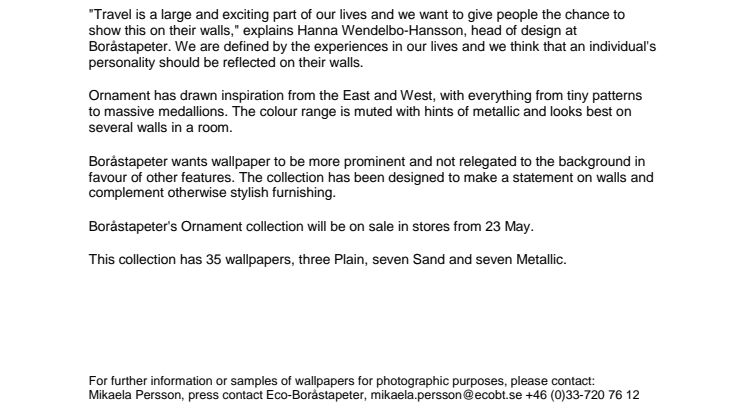 "Travel is a large and exciting part of our lives and we want to give people the chance to show this on their walls," explains Hanna Wendelbo-Hansson, head of design at Boråstapeter. We are defined by the experiences in our lives and we think that an individual's personality should be reflected on their walls.

Ornament has drawn inspiration from the East and West, with everything from tiny patterns to massive medallions. The colour range is muted with hints of metallic and looks best on several walls in a room.

Boråstapeter wants wallpaper to be more prominent and not relegated to the background in favour of other features. The collection has been designed to make a statement on walls and complement otherwise stylish furnishing.

Boråstapeter's Ornament collection will be on sale in stores from 23 May.

This collection has 35 wallpapers, three Plain, seven Sand and seven Metallic.

For further information or samples of wallpapers for photographic purposes, please contact:
Mikaela Persson, press contact Eco-Boråstapeter, mikaela.persson@ecobt.se +46 (0)33-720 76 12